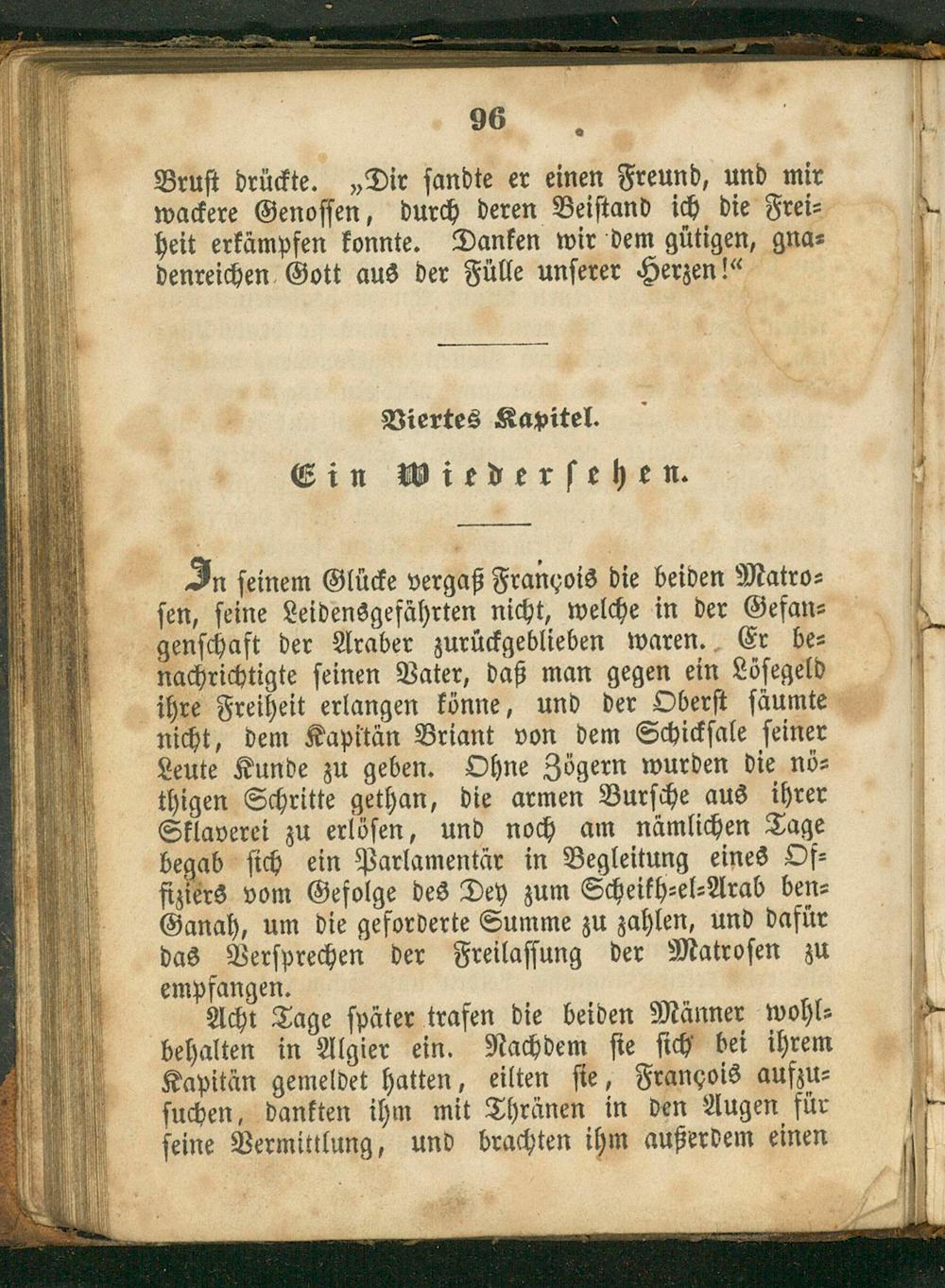 96

Brust drückte. „Dir sandte er einen Freund, und mir wackere Genossen, durch deren Beistand ich die Freiheit erkämpfen konnte. Danken wir dem gütigen, gnadenreichen Gott aus der Fülle unserer Herzen!“

Viertes Kapitel.

Ein Wiedersehen.

In seinem Glücke vergaß François die beiden Matrosen, seine Leidensgefährten nicht, welche in der Gefangenschaft der Araber zurückgeblieben waren. Er benachrichtigte seinen Vater, daß man gegen ein Lösegeld ihre Freiheit erlangen könne, und der Oberst säumte nicht, dem Kapitän Briant von dem Schicksale seiner Leute Kunde zu geben. Ohne Zögern wurden die nöthigen Schritte gethan, die armen Bursche aus ihrer Sklaverei zu erlösen, und noch am nämlichen Tage begab sich ein Parlamentär in Begleitung eines Offiziers vom Gefolge des Dey zum Scheikh-el-Arab ben-Ganah, um die geforderte Summe zu zahlen, und dafür das Versprechen der Freilassung der Matrosen zu empfangen.

Acht Tage später trafen die beiden Männer wohlbehalten in Algier ein. Nachdem sie sich bei ihrem Kapitän gemeldet hatten, eilten sie, François aufzusuchen, dankten ihm mit Thränen in den Augen für seine Vermittlung, und brachten ihm außerdem einen